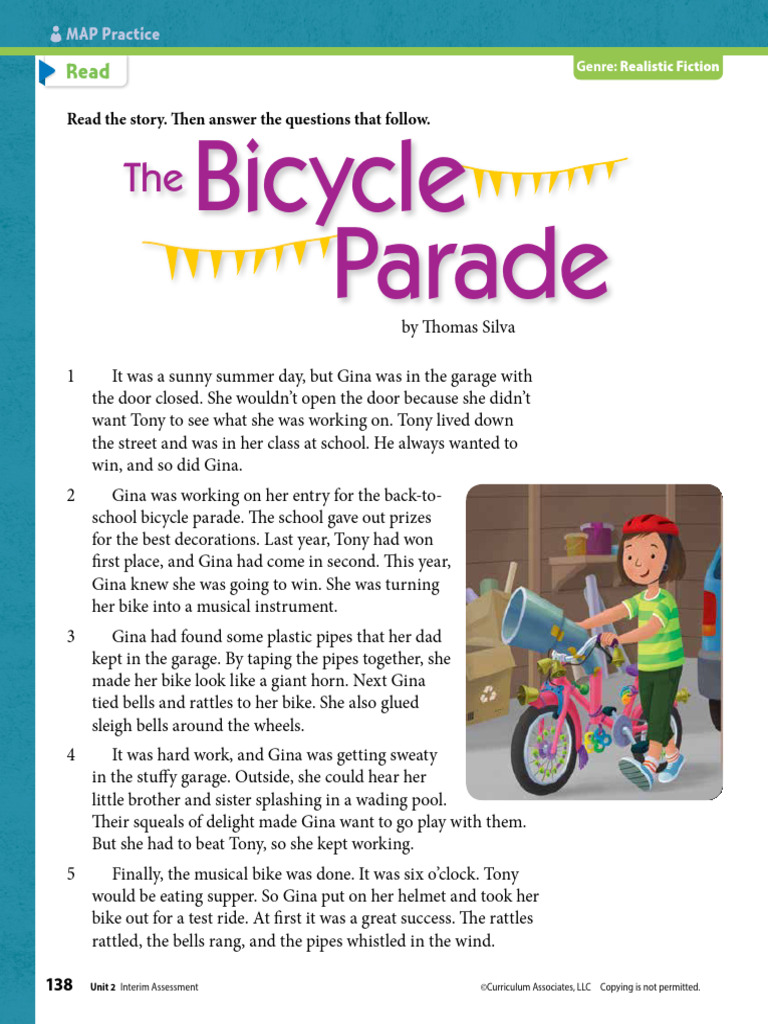 MAP Practice

Read

Genre: Realistic Fiction

Read the story. Then answer the questions that follow.

The Bicycle Parade

by Thomas Silva

1 It was a sunny summer day, but Gina was in the garage with the door closed. She wouldn't open the door because she didn't want Tony to see what she was working on. Tony lived down the street and was in her class at school. He always wanted to win, and so did Gina.

2 Gina was working on her entry for the back-to-school bicycle parade. The school gave out prizes for the best decorations. Last year, Tony had won first place, and Gina had come in second. This year, Gina knew she was going to win. She was turning her bike into a musical instrument.

3 Gina had found some plastic pipes that her dad kept in the garage. By taping the pipes together, she made her bike look like a giant horn. Next Gina tied bells and rattles to her bike. She also glued sleigh bells around the wheels.

4 It was hard work, and Gina was getting sweaty in the stuffy garage. Outside, she could hear her little brother and sister splashing in a wading pool. Their squeals of delight made Gina want to go play with them. But she had to beat Tony, so she kept working.

5 Finally, the musical bike was done. It was six o'clock. Tony would be eating supper. So Gina put on her helmet and took her bike out for a test ride. At first it was a great success. The rattles rattled, the bells rang, and the pipes whistled in the wind.

138 Unit 2 Interim Assessment ©Curriculum Associates, LLC Copying is not permitted.